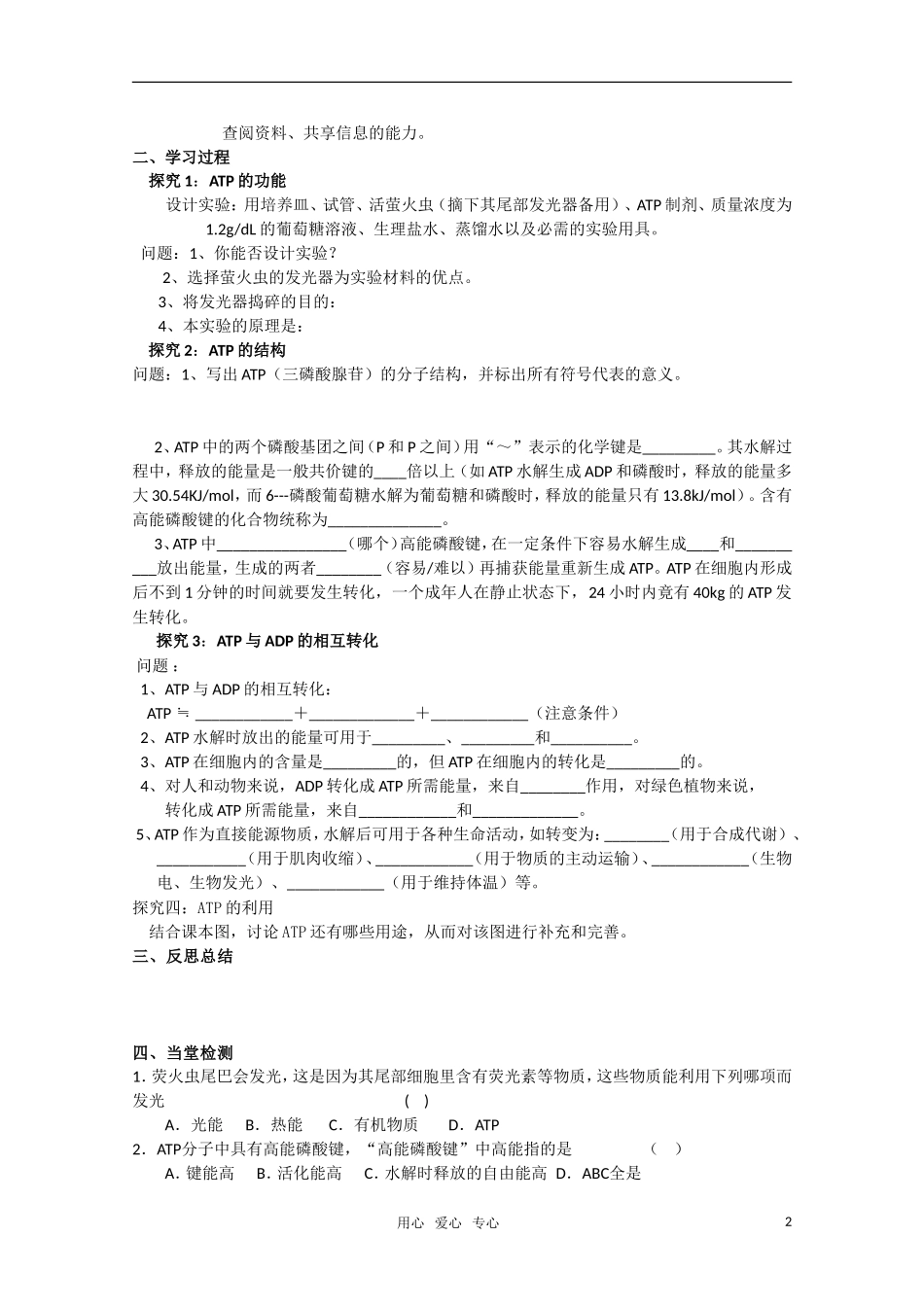 查阅资料、共享信息的能力。

二、学习过程

探究1：ATP的功能

设计实验：用培养皿、试管、活萤火虫（摘下其尾部发光器备用）、ATP制剂、质量浓度为1.2g/dL的葡萄糖溶液、生理盐水、蒸馏水以及必需的实验用具。

问题：1、你能否设计实验？

2、选择萤火虫的发光器为实验材料的优点。

3、将发光器捣碎的目的：

4、本实验的原理是：

探究2：ATP的结构

问题：1、写出ATP（三磷酸腺苷）的分子结构，并标出所有符号代表的意义。

2、ATP中的两个磷酸基团之间（P和P之间）用“～”表示的化学键是____。其水解过程中，释放的能量是一般共价键的____倍以上（如ATP水解生成ADP和磷酸时，释放的能量多大30.54KJ/mol，而6---磷酸葡萄糖水解为葡萄糖和磷酸时，释放的能量只有13.8kJ/mol）。含有高能磷酸键的化合物统称为____。

3、ATP中____（哪个）高能磷酸键，在一定条件下容易水解生成____和____放出能量，生成的两者____（容易/难以）再捕获能量重新生成ATP。ATP在细胞内形成后不到1分钟的时间就要发生转化，一个成年人在静止状态下，24小时内竟有40kg的ATP发生转化。

探究3：ATP与ADP的相互转化

问题：

1、ATP与ADP的相互转化：

ATP ≒ ____＋____＋____（注意条件）

2、ATP水解时放出的能量可用于____、____和____。

3、ATP在细胞内的含量是____的，但ATP在细胞内的转化是____的。

4、对人和动物来说，ADP转化成ATP所需能量，来自____作用，对绿色植物来说，转化成ATP所需能量，来自____和____。

5、ATP作为直接能源物质，水解后可用于各种生命活动，如转变为：____（用于合成代谢）、____（用于肌肉收缩）、____（用于物质的主动运输）、____（生物电、生物发光）、____（用于维持体温）等。

探究四：ATP的利用

结合课本图，讨论ATP还有哪些用途，从而对该图进行补充和完善。

三、反思总结

四、当堂检测

1.荧火虫尾巴会发光，这是因为其尾部细胞里含有荧光素等物质，这些物质能利用下列哪项而发光 ( )

A．光能 B．热能 C．有机物质 D．ATP

2．ATP分子中具有高能磷酸键，“高能磷酸键”中高能指的是 （ ）

A．键能高 B．活化能高 C．水解时释放的自由能高 D．ABC全是

用心 爱心 专心

2